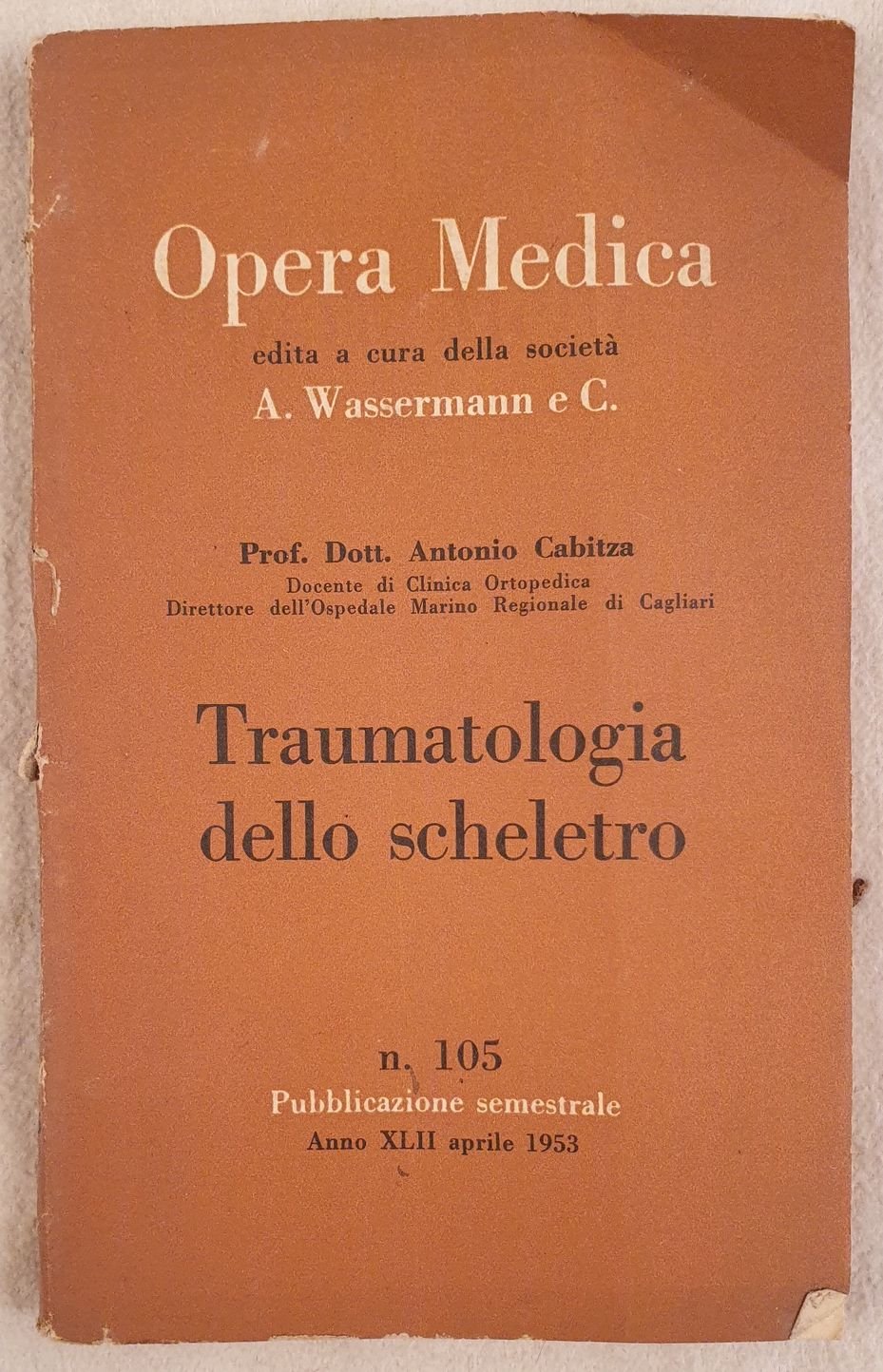 Opera Medica
edita a cura della società
A. Wassermann e C.

Prof. Dott. Antonio Cabitza
Docente di Clinica Ortopedica
Direttore dell'Ospedale Marino Regionale di Cagliari

Traumatologia dello scheletro

n. 105
Pubblicazione semestrale
Anno XLII aprile 1953